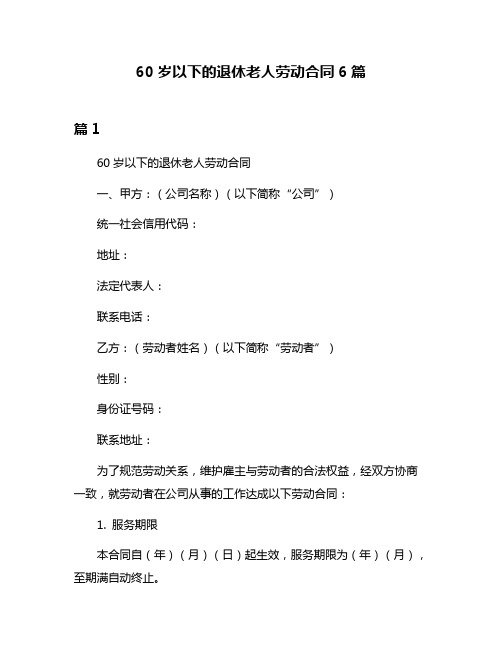 60 岁以下的退休老人劳动合同 6 篇

篇 1

60 岁以下的退休老人劳动合同

一、甲方：（公司名称）（以下简称“公司”）

统一社会信用代码：

地址：

法定代表人：

联系电话：

乙方：（劳动者姓名）（以下简称“劳动者”）

性别：

身份证号码：

联系地址：

为了规范劳动关系，维护雇主与劳动者的合法权益，经双方协商一致，就劳动者在公司从事的工作达成以下劳动合同：

1. 服务期限

本合同自（年）（月）（日）起生效，服务期限为（年）（月），至期满自动终止。